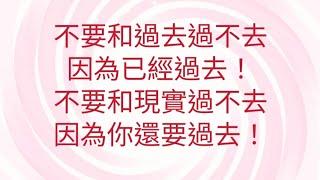 不要和過去過不去
因為已經過去！
不要和現實過不去
因為你還要過去！